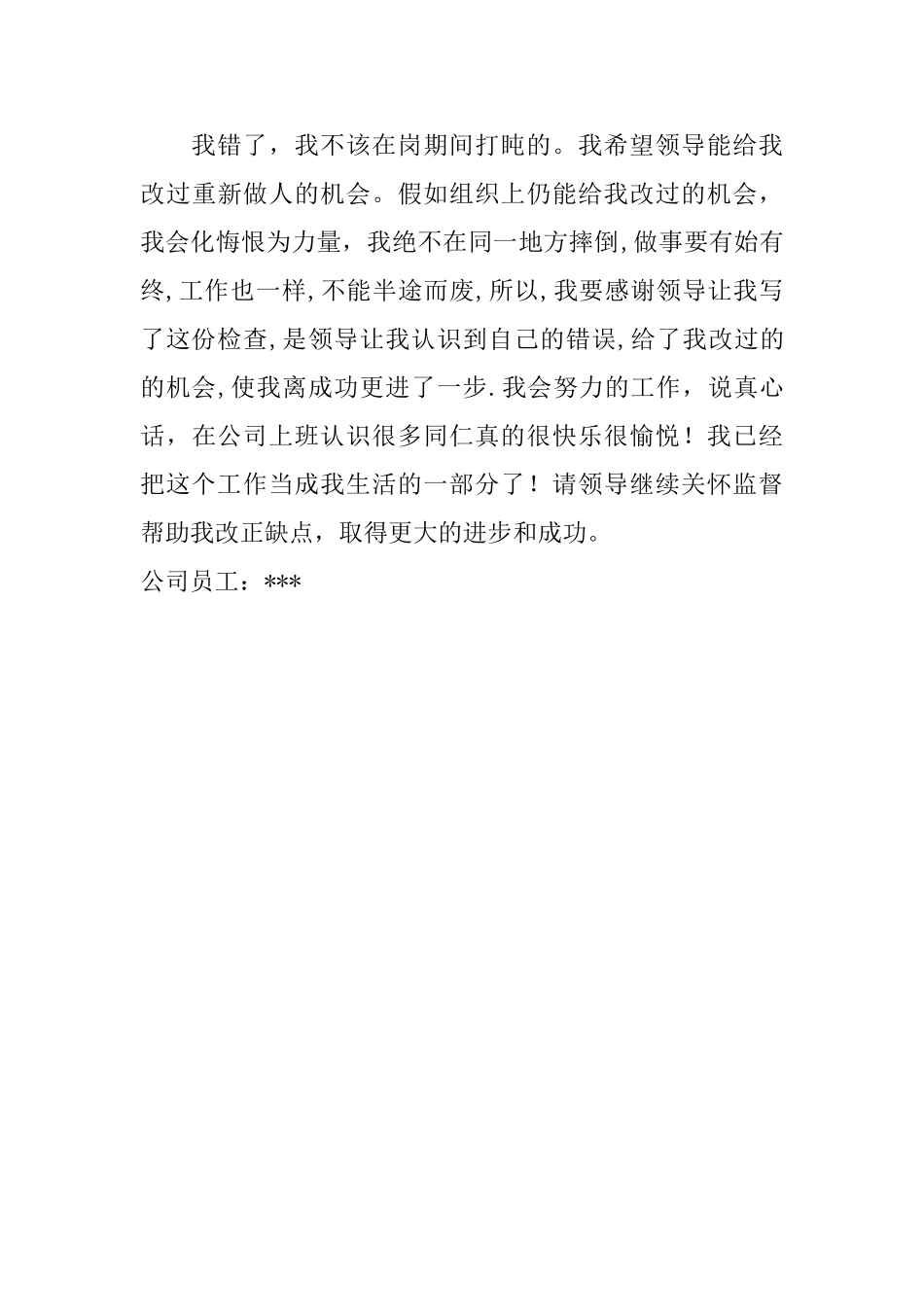 我错了，我不该在岗期间打盹的。我希望领导能给我改过重新做人的机会。假如组织上仍能给我改过的机会，我会化悔恨为力量，我绝不在同一地方摔倒,做事要有始有终,工作也一样,不能半途而废,所以,我要感谢领导让我写了这份检查,是领导让我认识到自己的错误,给了我改过的的机会,使我离成功更进了一步.我会努力的工作，说真心话，在公司上班认识很多同仁真的很快乐很愉悦！我已经把这个工作当成我生活的一部分了！请领导继续关怀监督帮助我改正缺点，取得更大的进步和成功。

公司员工：***